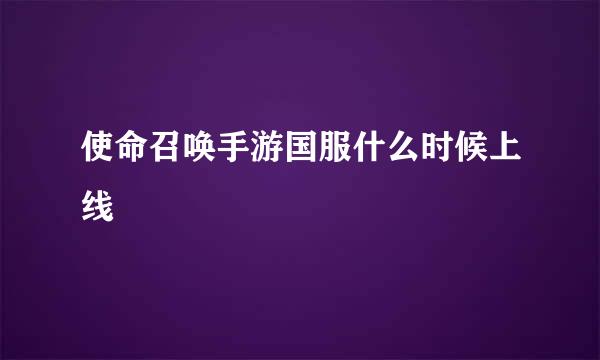 使命召唤手游国服什么时候上线